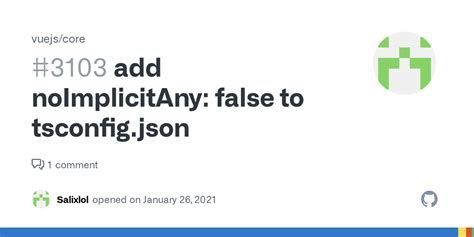 vuejs/core

#3103 add noImplicitAny: false to tsconfig.json

1 comment

Salixlol opened on January 26, 2021